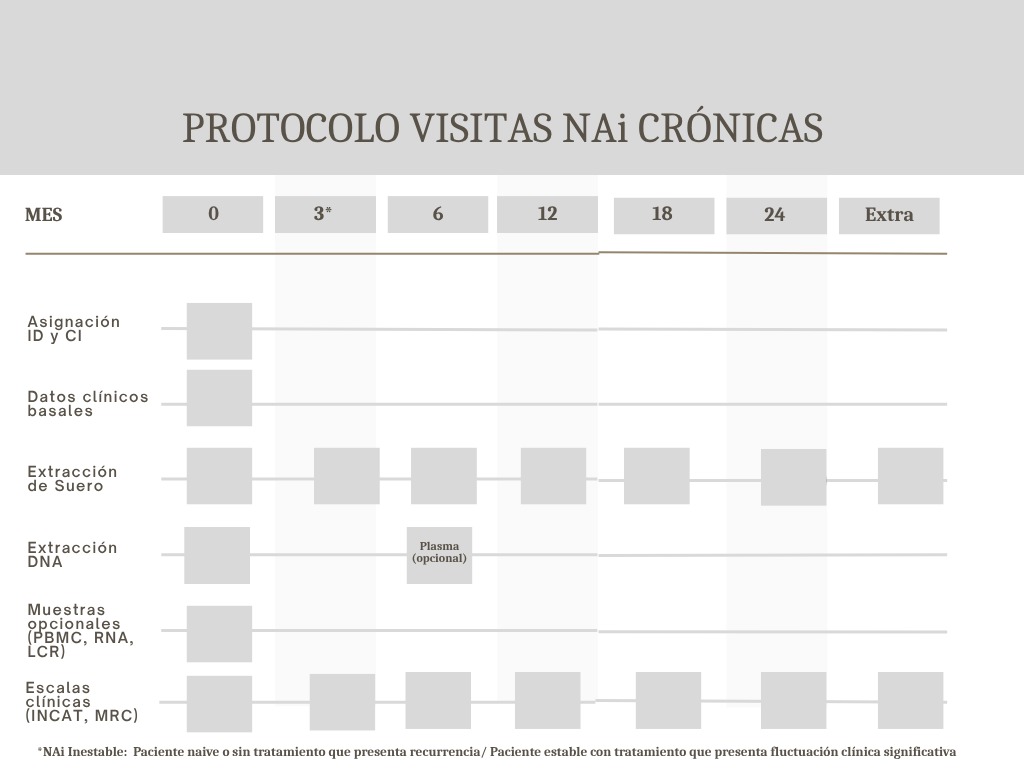 PROTOCOLO VISITAS NAi CRÓNICAS

MES

0

3*

6

12

18

24

Extra

Asignación ID y CI

Datos clínicos basales

Extracción de Suero

Extracción DNA

Plasma (opcional)

Muestras opcionales (PBMC, RNA, LCR)

Escalas clínicas (INCAT, MRC)

*NAi Inestable: Paciente naive o sin tratamiento que presenta recurrencia/ Paciente estable con tratamiento que presenta fluctuación clínica significativa